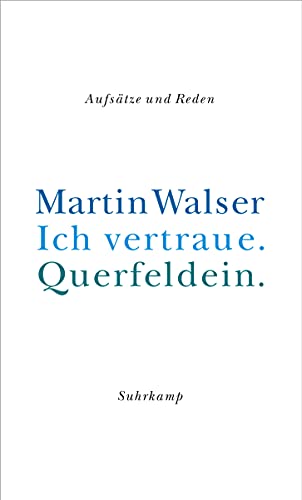 Aufsätze und Reden

Martin Walser
Ich vertraue.
Querfeldein.

Suhrkamp